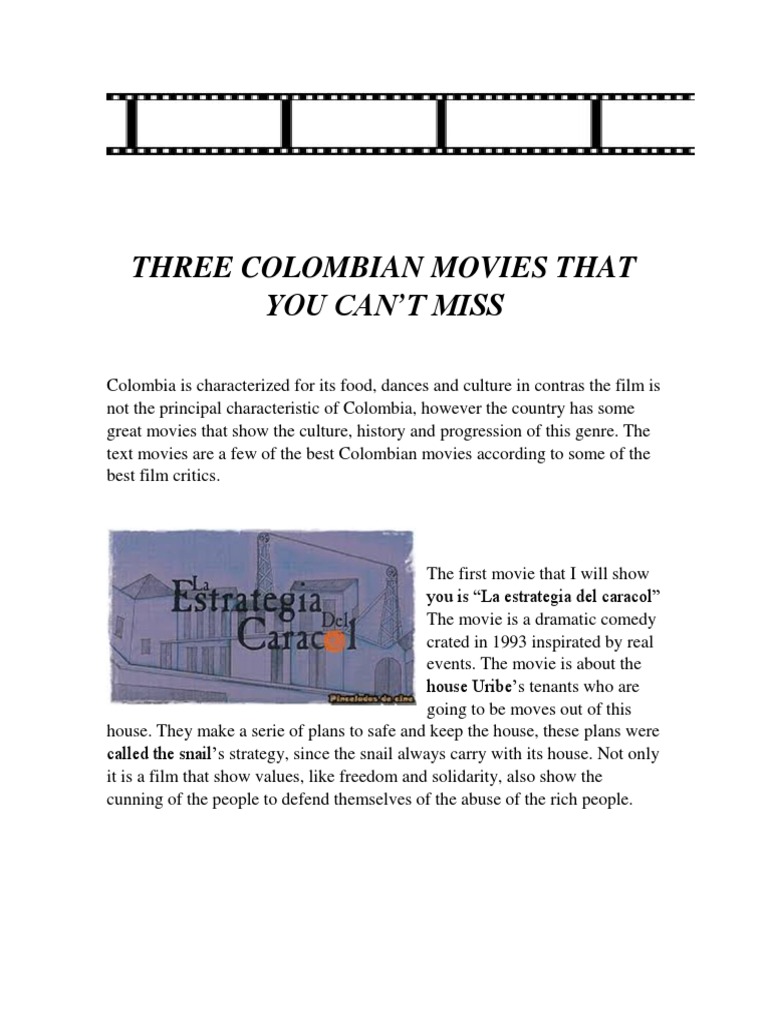 THREE COLOMBIAN MOVIES THAT YOU CAN'T MISS

Colombia is characterized for its food, dances and culture in contras the film is not the principal characteristic of Colombia, however the country has some great movies that show the culture, history and progression of this genre. The text movies are a few of the best Colombian movies according to some of the best film critics.

La Estrategia Del Caracol

Pinceladas de cine

The first movie that I will show you is "La estrategia del caracol" The movie is a dramatic comedy crated in 1993 inspirated by real events. The movie is about the house Uribe's tenants who are going to be moves out of this house. They make a serie of plans to safe and keep the house, these plans were called the snail's strategy, since the snail always carry with its house. Not only it is a film that show values, like freedom and solidarity, also show the cunning of the people to defend themselves of the abuse of the rich people.